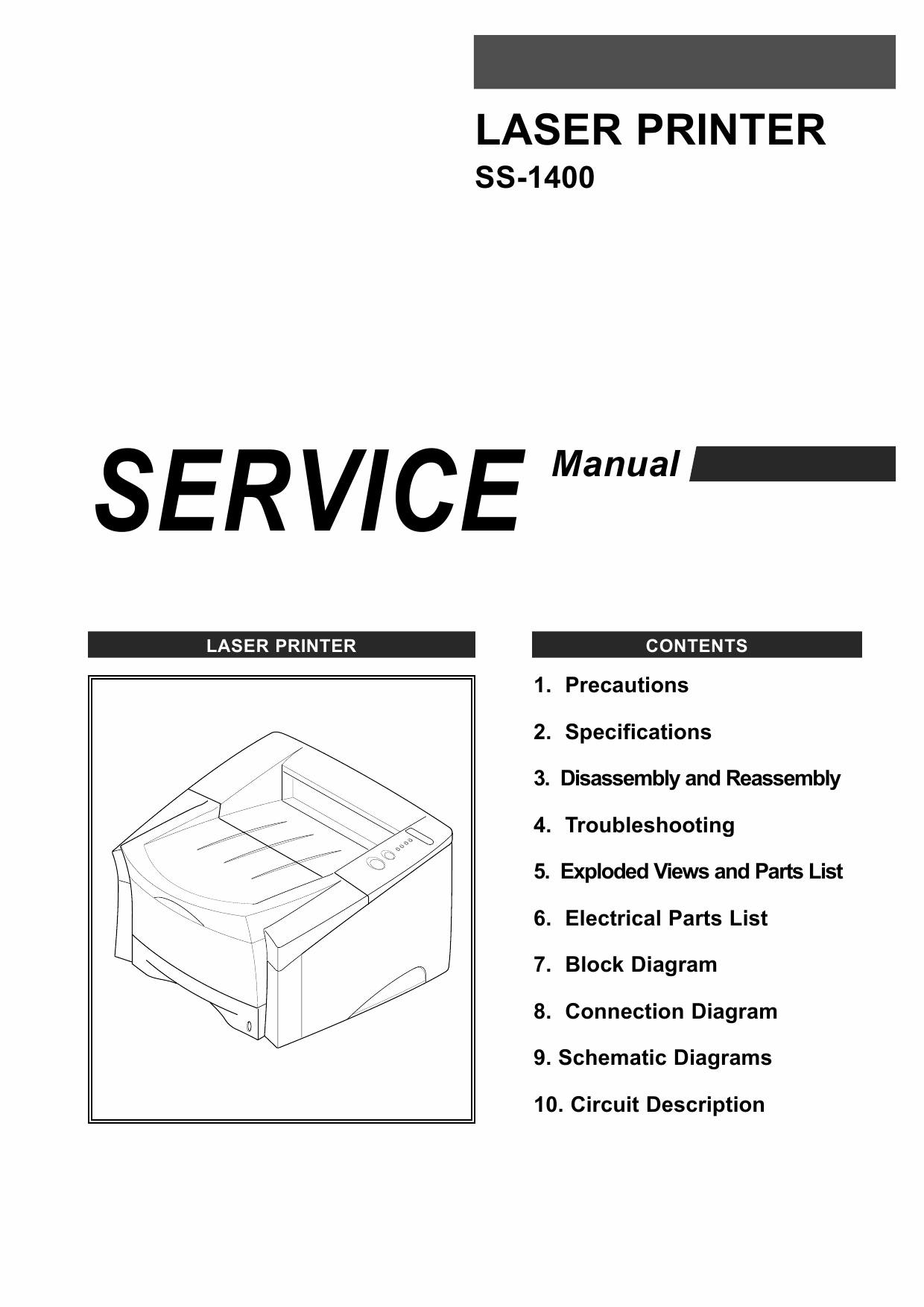 LASER PRINTER
SS-1400

SERVICE Manual

LASER PRINTER

CONTENTS

1. Precautions

2. Specifications

3. Disassembly and Reassembly

4. Troubleshooting

5. Exploded Views and Parts List

6. Electrical Parts List

7. Block Diagram

8. Connection Diagram

9. Schematic Diagrams

10. Circuit Description